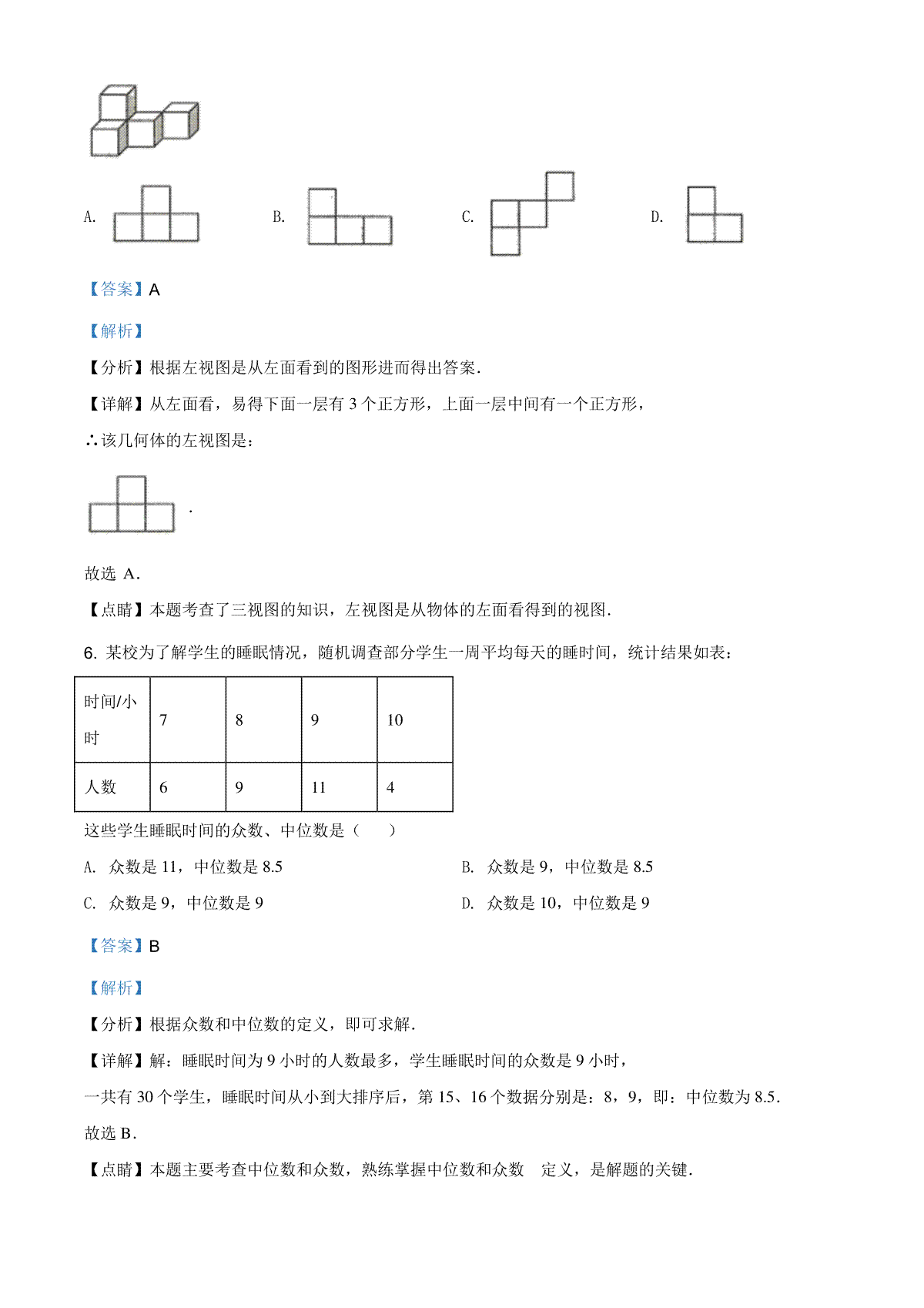 A.

B.

C.

D.

【答案】A

【解析】

【分析】根据左视图是从左面看到的图形进而得出答案.

【详解】从左面看，易得下面一层有 3 个正方形，上面一层中间有一个正方形，

∴该几何体的左视图是：

.

故选 A.

【点睛】本题考查了三视图的知识，左视图是从物体的左面看得到的视图.

6. 某校为了解学生的睡眠情况，随机调查部分学生一周平均每天的睡时间，统计结果如表：

| 时间/小时 | 7 | 8 | 9 | 10 |
|---|---|---|---|---|
| 人数 | 6 | 9 | 11 | 4 |

这些学生睡眠时间的众数、中位数是（　　）

A. 众数是 11，中位数是 8.5

B. 众数是 9，中位数是 8.5

C. 众数是 9，中位数是 9

D. 众数是 10，中位数是 9

【答案】B

【解析】

【分析】根据众数和中位数的定义，即可求解.

【详解】解：睡眠时间为 9 小时的人数最多，学生睡眠时间的众数是 9 小时，

一共有 30 个学生，睡眠时间从小到大排序后，第 15、16 个数据分别是：8，9，即：中位数为 8.5.

故选 B.

【点睛】本题主要考查中位数和众数，熟练掌握中位数和众数　定义，是解题的关键.